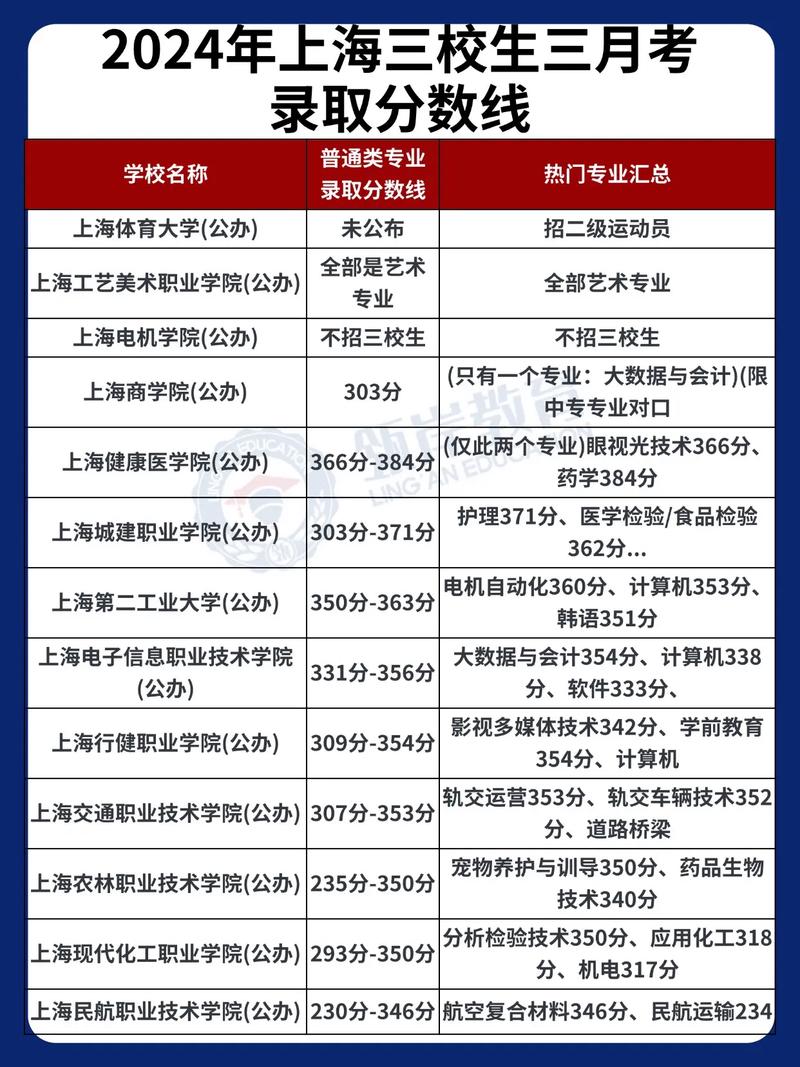 2024年上海三校生三月考录取分数线

| 学校名称 | 普通类专业录取分数线 | 热门专业汇总 |
|---|---|---|
| 上海体育大学(公办) | 未公布 | 招二级运动员 |
| 上海工艺美术职业学院(公办) | 全部是艺术专业 | 全部艺术专业 |
| 上海电机学院(公办) | 不招三校生 | 不招三校生 |
| 上海商学院(公办) | 303分 | (只有一个专业：大数据与会计)(限中专专业对口 |
| 上海健康医学院(公办) | 366分-384分 | (仅此两个专业)眼视光技术366分、药学384分 |
| 上海城建职业学院(公办) | 303分-371分 | 护理371分、医学检验/食品检验362分... |
| 上海第二工业大学(公办) | 350分-363分 | 电机自动化360分、计算机353分、韩语351分 |
| 上海电子信息职业技术学院(公办) | 331分-356分 | 大数据与会计354分、计算机338分、软件333分、 |
| 上海行健职业学院(公办) | 309分-354分 | 影视多媒体技术342分、学前教育354分、计算机 |
| 上海交通职业技术学院(公办) | 307分-353分 | 轨交运营353分、轨交车辆技术352分、道路桥梁 |
| 上海农林职业技术学院(公办) | 235分-350分 | 宠物养护与训导350分、药品生物技术340分 |
| 上海现代化工职业学院(公办) | 293分-350分 | 分析检验技术350分、应用化工318分、机电317分 |
| 上海民航职业技术学院(公办) | 230分-346分 | 航空复合材料346分、民航运输234 |

领岸教育
LING AN EDUCATION